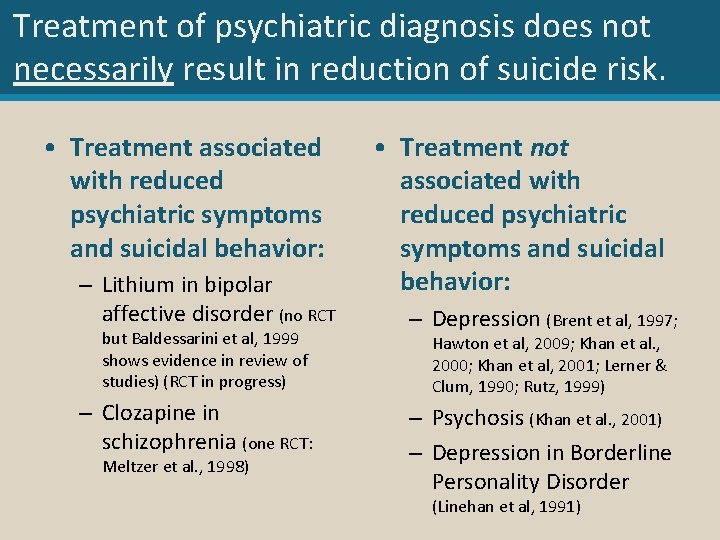 Treatment of psychiatric diagnosis does not necessarily result in reduction of suicide risk.

• Treatment associated with reduced psychiatric symptoms and suicidal behavior:
– Lithium in bipolar affective disorder (no RCT but Baldessarini et al, 1999 shows evidence in review of studies) (RCT in progress)
– Clozapine in schizophrenia (one RCT: Meltzer et al., 1998)

• Treatment not associated with reduced psychiatric symptoms and suicidal behavior:
– Depression (Brent et al, 1997; Hawton et al, 2009; Khan et al., 2000; Khan et al, 2001; Lerner & Clum, 1990; Rutz, 1999)
– Psychosis (Khan et al., 2001)
– Depression in Borderline Personality Disorder (Linehan et al, 1991)